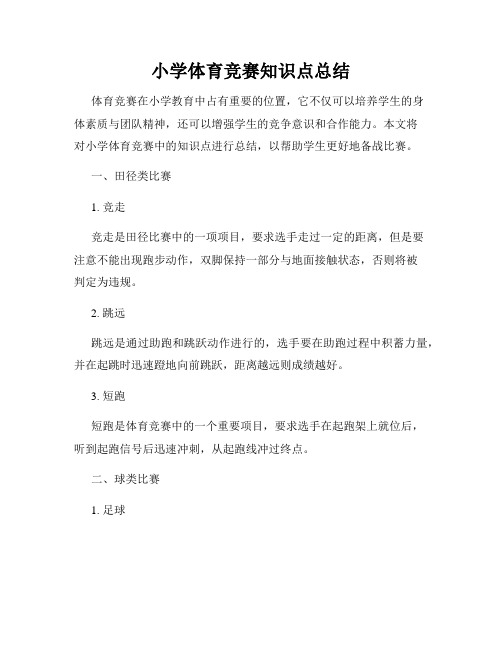 小学体育竞赛知识点总结

体育竞赛在小学教育中占有重要的位置，它不仅可以培养学生的身体素质与团队精神，还可以增强学生的竞争意识和合作能力。本文将对小学体育竞赛中的知识点进行总结，以帮助学生更好地备战比赛。

一、田径类比赛

1. 竞走

竞走是田径比赛中的一项项目，要求选手走过一定的距离，但是要注意不能出现跑步动作，双脚保持一部分与地面接触状态，否则将被判定为违规。

2. 跳远

跳远是通过助跑和跳跃动作进行的，选手要在助跑过程中积蓄力量，并在起跳时迅速蹬地向前跳跃，距离越远则成绩越好。

3. 短跑

短跑是体育竞赛中的一个重要项目，要求选手在起跑架上就位后，听到起跑信号后迅速冲刺，从起跑线冲过终点。

二、球类比赛

1. 足球